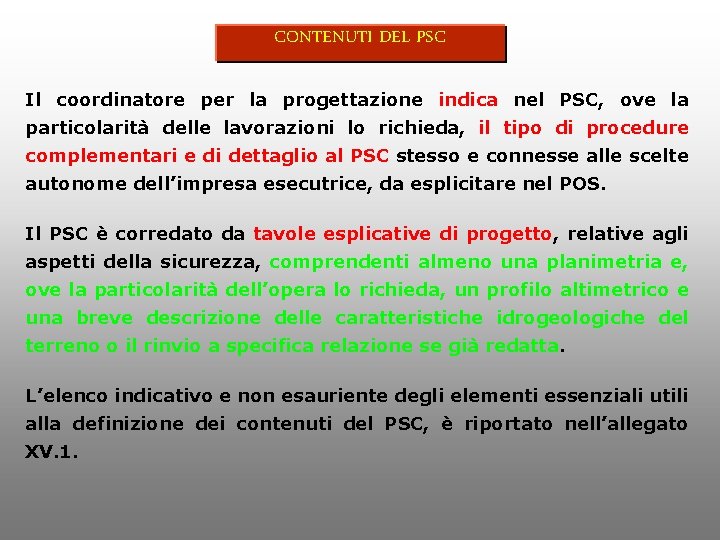 CONTENUTI DEL PSC

Il coordinatore per la progettazione indica nel PSC, ove la particolarità delle lavorazioni lo richieda, il tipo di procedure complementari e di dettaglio al PSC stesso e connesse alle scelte autonome dell'impresa esecutrice, da esplicitare nel POS.

Il PSC è corredato da tavole esplicative di progetto, relative agli aspetti della sicurezza, comprendenti almeno una planimetria e, ove la particolarità dell'opera lo richieda, un profilo altimetrico e una breve descrizione delle caratteristiche idrogeologiche del terreno o il rinvio a specifica relazione se già redatta.

L'elenco indicativo e non esauriente degli elementi essenziali utili alla definizione dei contenuti del PSC, è riportato nell'allegato XV.1.